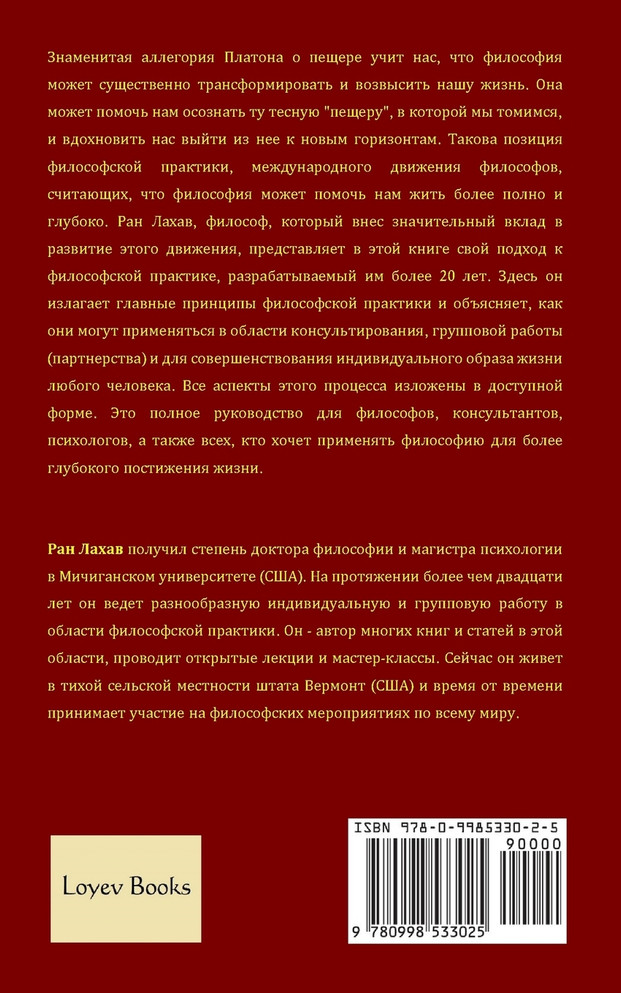 Знаменитая аллегория Платона о пещере учит нас, что философия может существенно трансформировать и возвысить нашу жизнь. Она может помочь нам осознать ту тесную "пещеру", в которой мы томимся, и вдохновить нас выйти из нее к новым горизонтам. Такова позиция философской практики, международного движения философов, считающих, что философия может помочь нам жить более полно и глубоко. Ран Лахав, философ, который внес значительный вклад в развитие этого движения, представляет в этой книге свой подход к философской практике, разрабатываемый им более 20 лет. Здесь он излагает главные принципы философской практики и объясняет, как они могут применяться в области консультирования, групповой работы (партнерства) и для совершенствования индивидуального образа жизни любого человека. Все аспекты этого процесса изложены в доступной форме. Это полное руководство для философов, консультантов, психологов, а также всех, кто хочет применять философию для более глубокого постижения жизни.

Ран Лахав получил степень доктора философии и магистра психологии в Мичиганском университете (США). На протяжении более чем двадцати лет он ведет разнообразную индивидуальную и групповую работу в области философской практики. Он - автор многих книг и статей в этой области, проводит открытые лекции и мастер-классы. Сейчас он живет в тихой сельской местности штата Вермонт (США) и время от времени принимает участие на философских мероприятиях по всему миру.

Loyev Books

ISBN 978-0-9985330-2-5
90000
9 780998 533025